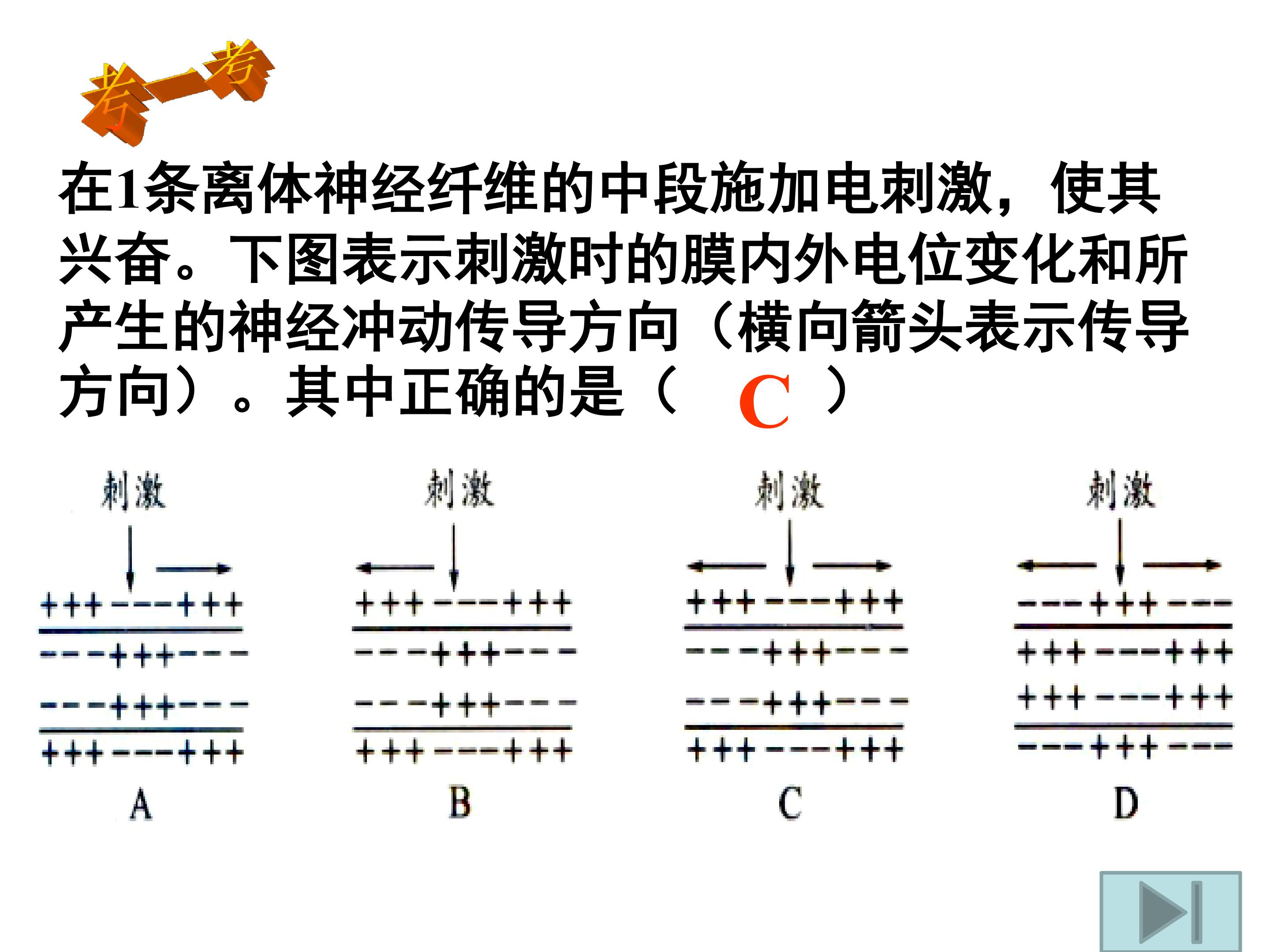 考一考

在1条离体神经纤维的中段施加电刺激，使其兴奋。下图表示刺激时的膜内外电位变化和所产生的神经冲动传导方向（横向箭头表示传导方向）。其中正确的是（ C ）

刺激
+++---+++
---+++---
---+++---
+++---+++
A

刺激
+++---+++
---+++---
---+++---
+++---+++
B

刺激
+++---+++
---+++---
---+++---
+++---+++
C

刺激
---+++---
+++---+++
+++---+++
---+++---
D